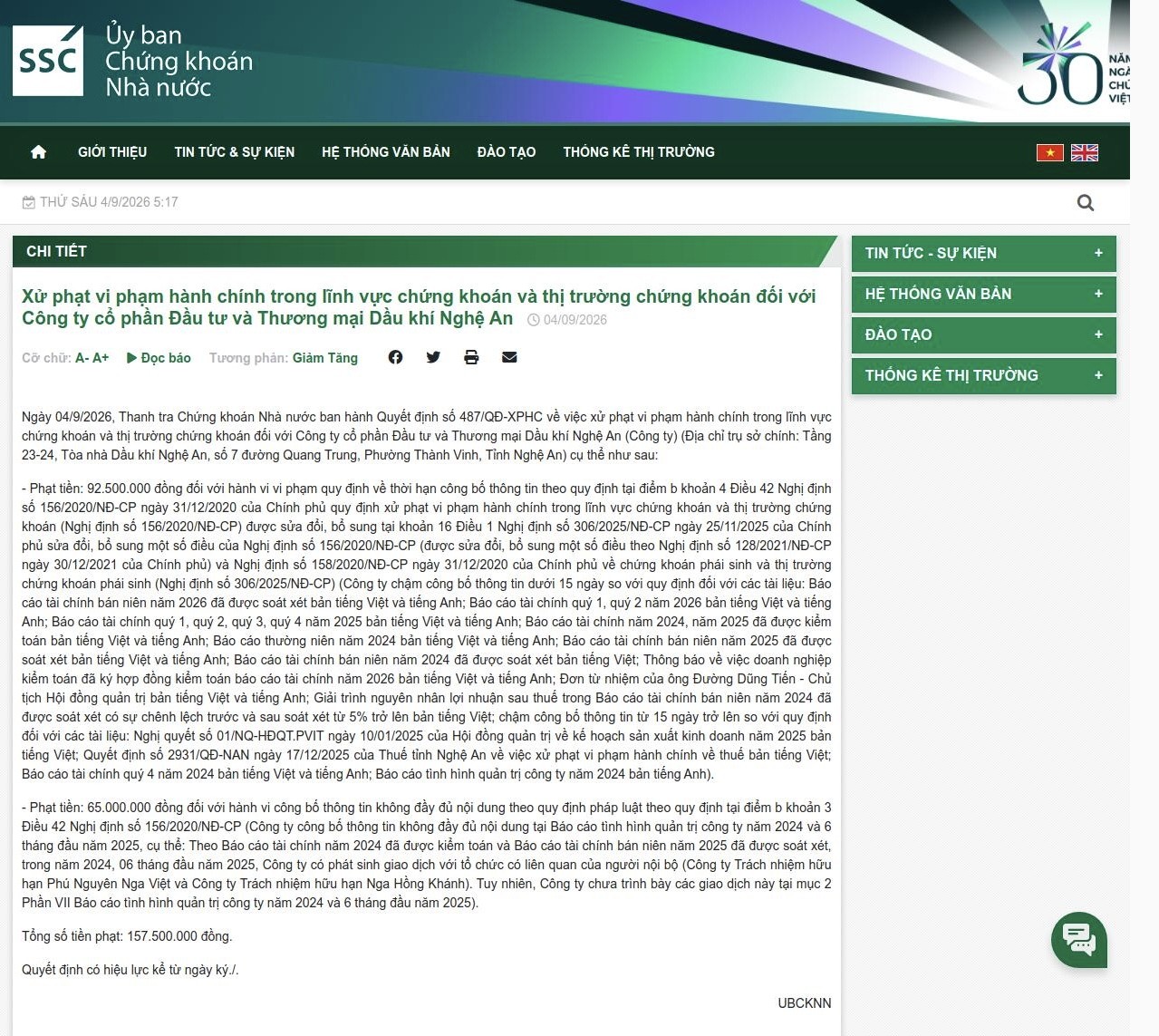 SSC Ủy ban Chứng khoán Nhà nước

30 NĂM NGÀ CHỨ VIỆT

GIỚI THIỆU TIN TỨC & SỰ KIỆN HỆ THỐNG VĂN BẢN ĐÀO TẠO THỐNG KÊ THỊ TRƯỜNG

THỨ SÁU 4/9/2026 5:17

CHI TIẾT

Xử phạt vi phạm hành chính trong lĩnh vực chứng khoán và thị trường chứng khoán đối với Công ty cổ phần Đầu tư và Thương mại Dầu khí Nghệ An 04/09/2026

Cỡ chữ: A- A+ Đọc báo Tương phản: Giảm Tăng

Ngày 04/9/2026, Thanh tra Chứng khoán Nhà nước ban hành Quyết định số 487/QĐ-XPHC về việc xử phạt vi phạm hành chính trong lĩnh vực chứng khoán và thị trường chứng khoán đối với Công ty cổ phần Đầu tư và Thương mại Dầu khí Nghệ An (Công ty) (Địa chỉ trụ sở chính: Tầng 23-24, Tòa nhà Dầu khí Nghệ An, số 7 đường Quang Trung, Phường Thành Vinh, Tỉnh Nghệ An) cụ thể như sau:

- Phạt tiền: 92.500.000 đồng đối với hành vi vi phạm quy định về thời hạn công bố thông tin theo quy định tại điểm b khoản 4 Điều 42 Nghị định số 156/2020/NĐ-CP ngày 31/12/2020 của Chính phủ quy định xử phạt vi phạm hành chính trong lĩnh vực chứng khoán và thị trường chứng khoán (Nghị định số 156/2020/NĐ-CP) được sửa đổi, bổ sung tại khoản 16 Điều 1 Nghị định số 306/2025/NĐ-CP ngày 25/11/2025 của Chính phủ sửa đổi, bổ sung một số điều của Nghị định số 156/2020/NĐ-CP (được sửa đổi, bổ sung một số điều theo Nghị định số 128/2021/NĐ-CP ngày 30/12/2021 của Chính phủ) và Nghị định số 158/2020/NĐ-CP ngày 31/12/2020 của Chính phủ về chứng khoán phái sinh và thị trường chứng khoán phái sinh (Nghị định số 306/2025/NĐ-CP) (Công ty chậm công bố thông tin dưới 15 ngày so với quy định đối với các tài liệu: Báo cáo tài chính bán niên năm 2026 đã được soát xét bản tiếng Việt và tiếng Anh; Báo cáo tài chính quý 1, quý 2 năm 2026 bản tiếng Việt và tiếng Anh; Báo cáo tài chính quý 1, quý 2, quý 3, quý 4 năm 2025 bản tiếng Việt và tiếng Anh; Báo cáo tài chính năm 2024, năm 2025 đã được kiểm toán bản tiếng Việt và tiếng Anh; Báo cáo thường niên năm 2024 bản tiếng Việt và tiếng Anh; Báo cáo tài chính bán niên năm 2025 đã được soát xét bản tiếng Việt và tiếng Anh; Báo cáo tài chính bán niên năm 2024 đã được soát xét bản tiếng Việt; Thông báo về việc doanh nghiệp kiểm toán đã ký hợp đồng kiểm toán báo cáo tài chính năm 2026 bản tiếng Việt và tiếng Anh; Đơn từ nhiệm của ông Đường Dũng Tiến - Chủ tịch Hội đồng quản trị bản tiếng Việt và tiếng Anh; Giải trình nguyên nhân lợi nhuận sau thuế trong Báo cáo tài chính bán niên năm 2024 đã được soát xét có sự chênh lệch trước và sau soát xét từ 5% trở lên bản tiếng Việt; chậm công bố thông tin từ 15 ngày trở lên so với quy định đối với các tài liệu: Nghị quyết số 01/NQ-HĐQT.PVIT ngày 10/01/2025 của Hội đồng quản trị về kế hoạch sản xuất kinh doanh năm 2025 bản tiếng Việt; Quyết định số 2931/QĐ-NAN ngày 17/12/2025 của Thuế tỉnh Nghệ An về việc xử phạt vi phạm hành chính về thuế bản tiếng Việt; Báo cáo tài chính quý 4 năm 2024 bản tiếng Việt và tiếng Anh; Báo cáo tình hình quản trị công ty năm 2024 bản tiếng Anh).

- Phạt tiền: 65.000.000 đồng đối với hành vi công bố thông tin không đầy đủ nội dung theo quy định pháp luật theo quy định tại điểm b khoản 3 Điều 42 Nghị định số 156/2020/NĐ-CP (Công ty công bố thông tin không đầy đủ nội dung tại Báo cáo tình hình quản trị công ty năm 2024 và 6 tháng đầu năm 2025, cụ thể: Theo Báo cáo tài chính năm 2024 đã được kiểm toán và Báo cáo tài chính bán niên năm 2025 đã được soát xét, trong năm 2024, 06 tháng đầu năm 2025, Công ty có phát sinh giao dịch với tổ chức có liên quan của người nội bộ (Công ty Trách nhiệm hữu hạn Phú Nguyên Nga Việt và Công ty Trách nhiệm hữu hạn Nga Hồng Khánh). Tuy nhiên, Công ty chưa trình bày các giao dịch này tại mục 2 Phần VII Báo cáo tình hình quản trị công ty năm 2024 và 6 tháng đầu năm 2025).

Tổng số tiền phạt: 157.500.000 đồng.

Quyết định có hiệu lực kể từ ngày ký./.

UBCKNN

TIN TỨC - SỰ KIỆN +
HỆ THỐNG VĂN BẢN +
ĐÀO TẠO +
THỐNG KÊ THỊ TRƯỜNG +